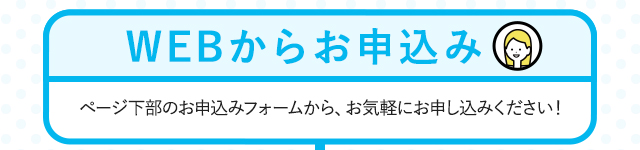 WEBからお申込み

ページ下部のお申込みフォームから、お気軽にお申し込みください！